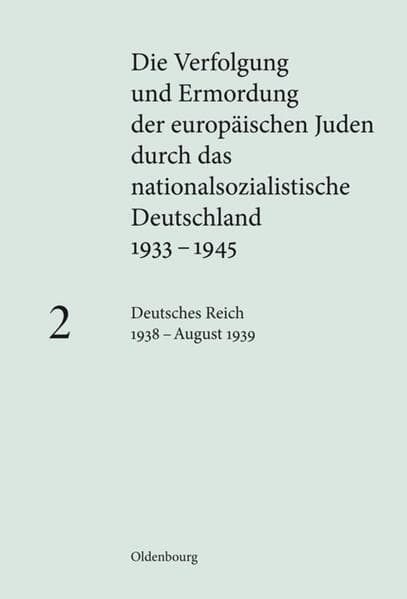 Die Verfolgung und Ermordung der europäischen Juden durch das nationalsozialistische Deutschland 1933 – 1945

2

Deutsches Reich
1938 – August 1939

Oldenbourg